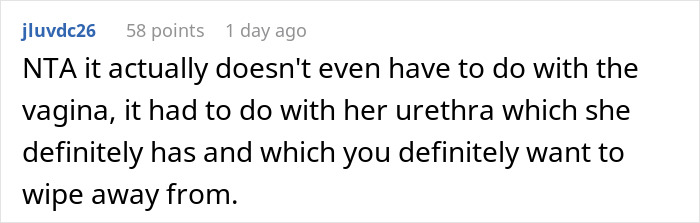 jluvdc26 58 points 1 day ago

NTA it actually doesn't even have to do with the vagina, it had to do with her urethra which she definitely has and which you definitely want to wipe away from.